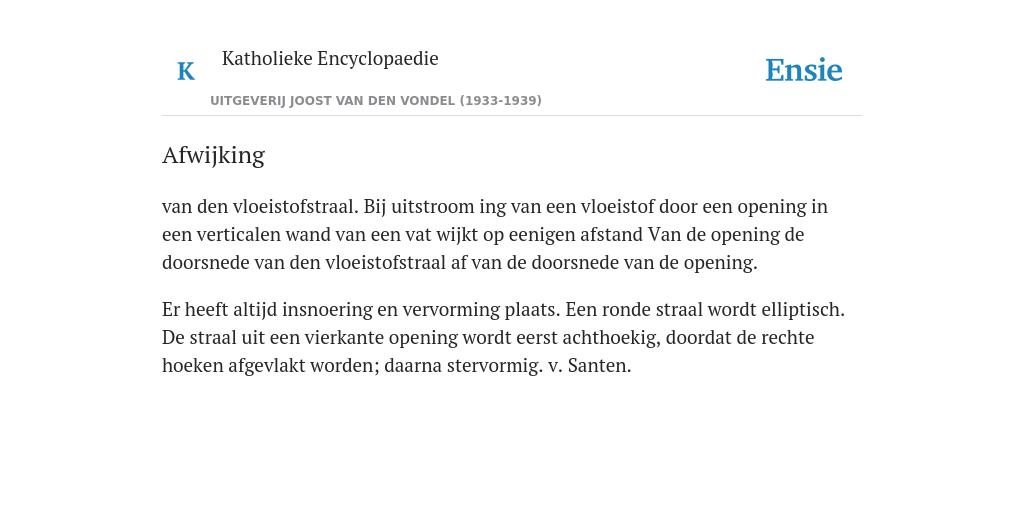 K

Katholieke Encyclopaedie

UITGEVERIJ JOOST VAN DEN VONDEL (1933-1939)

Ensie

Afwijking

van den vloeistofstraal. Bij uitstroom ing van een vloeistof door een opening in een verticalen wand van een vat wijkt op eenigen afstand Van de opening de doorsnede van den vloeistofstraal af van de doorsnede van de opening.

Er heeft altijd insnoering en vervorming plaats. Een ronde straal wordt elliptisch. De straal uit een vierkante opening wordt eerst achthoekig, doordat de rechte hoeken afgevlakt worden; daarna stervormig. v. Santen.